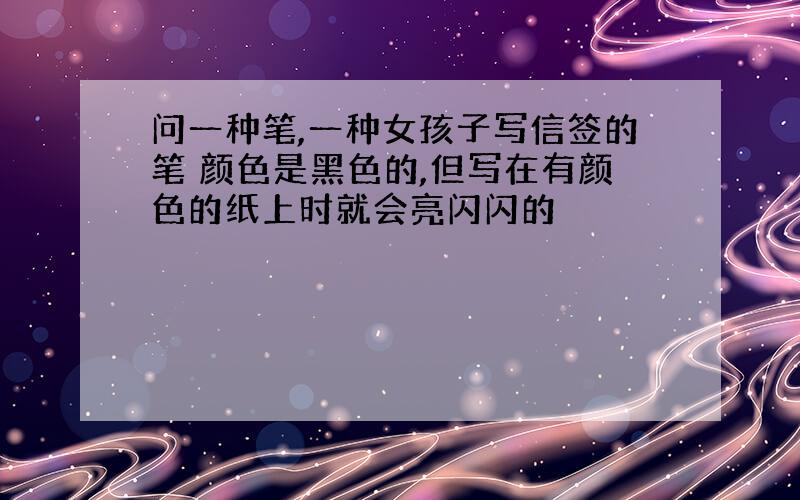 问一种笔,一种女孩子写信签的笔 颜色是黑色的,但写在有颜色的纸上时就会亮闪闪的